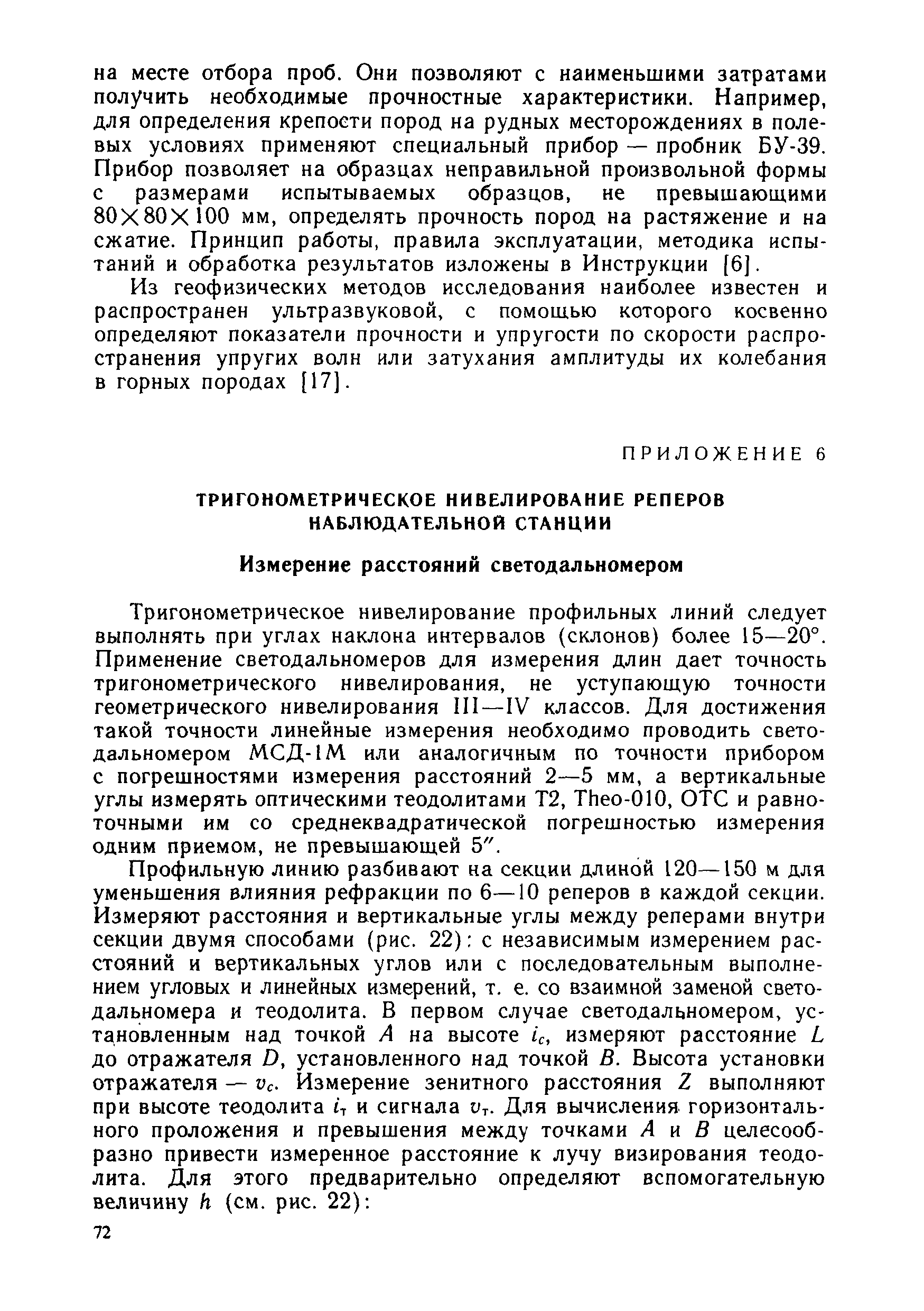 на месте отбора проб. Они позволяют с наименьшими затратами получить необходимые прочностные характеристики. Например, для определения крепости пород на рудных месторождениях в полевых условиях применяют специальный прибор — пробник БУ-39. Прибор позволяет на образцах неправильной произвольной формы с размерами испытываемых образцов, не превышающими $80 \times 80 \times 100$ мм, определять прочность пород на растяжение и на сжатие. Принцип работы, правила эксплуатации, методика испытаний и обработка результатов изложены в Инструкции [6].

Из геофизических методов исследования наиболее известен и распространен ультразвуковой, с помощью которого косвенно определяют показатели прочности и упругости по скорости распространения упругих волн или затухания амплитуды их колебания в горных породах [17].

ПРИЛОЖЕНИЕ 6

ТРИГОНОМЕТРИЧЕСКОЕ НИВЕЛИРОВАНИЕ РЕПЕРОВ НАБЛЮДАТЕЛЬНОЙ СТАНЦИИ

Измерение расстояний светодальномером

Тригонометрическое нивелирование профильных линий следует выполнять при углах наклона интервалов (склонов) более 15—20°. Применение светодальномеров для измерения длин дает точность тригонометрического нивелирования, не уступающую точности геометрического нивелирования III—IV классов. Для достижения такой точности линейные измерения необходимо проводить светодальномером МСД-1М или аналогичным по точности прибором с погрешностями измерения расстояний 2—5 мм, а вертикальные углы измерять оптическими теодолитами Т2, Theo-010, ОТС и равноточными им со среднеквадратической погрешностью измерения одним приемом, не превышающей 5″.

Профильную линию разбивают на секции длиной 120—150 м для уменьшения влияния рефракции по 6—10 реперов в каждой секции. Измеряют расстояния и вертикальные углы между реперами внутри секции двумя способами (рис. 22): с независимым измерением расстояний и вертикальных углов или с последовательным выполнением угловых и линейных измерений, т. е. со взаимной заменой светодальномера и теодолита. В первом случае светодальномером, установленным над точкой $A$ на высоте $i_c$, измеряют расстояние $L$ до отражателя $D$, установленного над точкой $B$. Высота установки отражателя — $v_c$. Измерение зенитного расстояния $Z$ выполняют при высоте теодолита $i_т$ и сигнала $v_т$. Для вычисления горизонтального проложения и превышения между точками $A$ и $B$ целесообразно привести измеренное расстояние к лучу визирования теодолита. Для этого предварительно определяют вспомогательную величину $h$ (см. рис. 22):

72